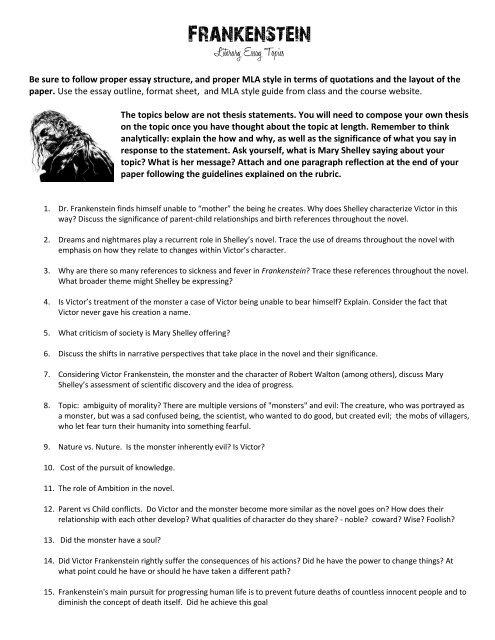 FRANKENSTEIN
Literary Essay Topics

Be sure to follow proper essay structure, and proper MLA style in terms of quotations and the layout of the paper. Use the essay outline, format sheet, and MLA style guide from class and the course website.

The topics below are not thesis statements. You will need to compose your own thesis on the topic once you have thought about the topic at length. Remember to think analytically: explain the how and why, as well as the significance of what you say in response to the statement. Ask yourself, what is Mary Shelley saying about your topic? What is her message? Attach and one paragraph reflection at the end of your paper following the guidelines explained on the rubric.

1. Dr. Frankenstein finds himself unable to "mother" the being he creates. Why does Shelley characterize Victor in this way? Discuss the significance of parent-child relationships and birth references throughout the novel.

2. Dreams and nightmares play a recurrent role in Shelley's novel. Trace the use of dreams throughout the novel with emphasis on how they relate to changes within Victor's character.

3. Why are there so many references to sickness and fever in Frankenstein? Trace these references throughout the novel. What broader theme might Shelley be expressing?

4. Is Victor's treatment of the monster a case of Victor being unable to bear himself? Explain. Consider the fact that Victor never gave his creation a name.

5. What criticism of society is Mary Shelley offering?

6. Discuss the shifts in narrative perspectives that take place in the novel and their significance.

7. Considering Victor Frankenstein, the monster and the character of Robert Walton (among others), discuss Mary Shelley's assessment of scientific discovery and the idea of progress.

8. Topic: ambiguity of morality? There are multiple versions of "monsters" and evil: The creature, who was portrayed as a monster, but was a sad confused being, the scientist, who wanted to do good, but created evil; the mobs of villagers, who let fear turn their humanity into something fearful.

9. Nature vs. Nuture. Is the monster inherently evil? Is Victor?

10. Cost of the pursuit of knowledge.

11. The role of Ambition in the novel.

12. Parent vs Child conflicts. Do Victor and the monster become more similar as the novel goes on? How does their relationship with each other develop? What qualities of character do they share? - noble? coward? Wise? Foolish?

13. Did the monster have a soul?

14. Did Victor Frankenstein rightly suffer the consequences of his actions? Did he have the power to change things? At what point could he have or should he have taken a different path?

15. Frankenstein's main pursuit for progressing human life is to prevent future deaths of countless innocent people and to diminish the concept of death itself. Did he achieve this goal